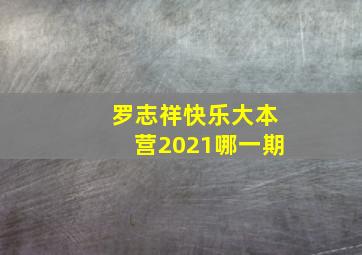 罗志祥快乐大本营2021哪一期